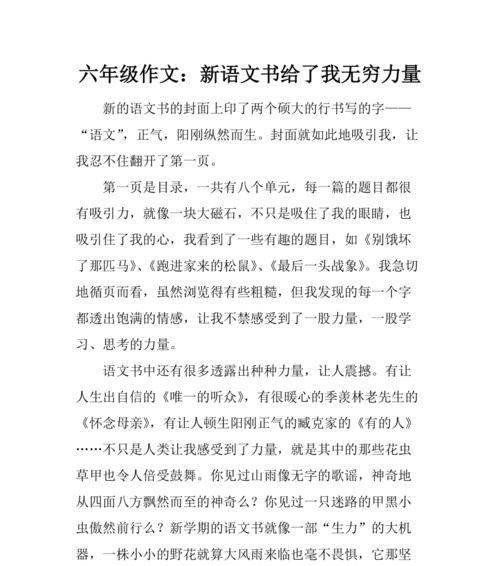 六年级作文：新语文书给了我无穷力量

新的语文书的封面上印了两个硕大的行书写的字——“语文”，正气，阳刚纵然而生。封面就如此地吸引我，让我忍不住翻开了第一页。

第一页是目录，一共有八个单元，每一篇的题目都很有吸引力，就像一块大磁石，不只是吸住了我的眼睛，也吸引住了我的心，我看到了一些有趣的题目，如《别饿坏了那匹马》、《跑进家来的松鼠》、《最后一头战象》。我急切地循页而看，虽然浏览得有些粗糙，但我发现的每一个字都透出饱满的情感，让我不禁感受到了一股力量，一股学习、思考的力量。

语文书中还有很多透露出种种力量，让人震撼。有让人生出自信的《唯一的听众》，有很暖心的季羡林老先生的《怀念母亲》，有让人顿生阳刚正气的臧克家的《有的人》……不只是人类让我感受到了力量，就是其中的那些花虫草甲也令人倍受鼓舞。你见过山雨像无字的歌谣，神奇地从四面八方飘然而至的神奇么？你见过一只迷路的甲黑小虫傲然前行么？新学期的语文书就像一部“生力”的大机器，一株小小的野花就算大风雨来临也毫不畏惧，它那坚